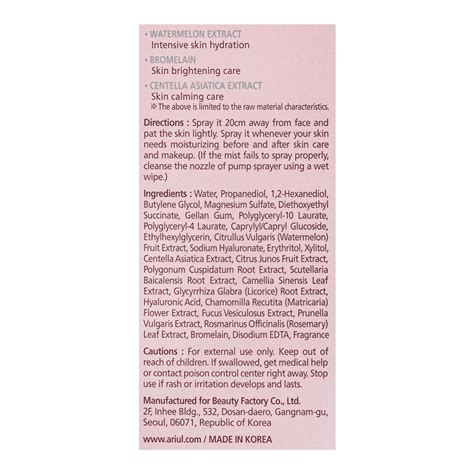 • WATERMELON EXTRACT
Intensive skin hydration
• BROMELAIN
Skin brightening care
• CENTELLA ASIATICA EXTRACT
Skin calming care
※ The above is limited to the raw material characteristics.

Directions : Spray it 20cm away from face and pat the skin lightly. Spray it whenever your skin needs moisturizing before and after skin care and makeup. (If the mist fails to spray properly, cleanse the nozzle of pump sprayer using a wet wipe.)

Ingredients : Water, Propanediol, 1,2-Hexanediol, Butylene Glycol, Magnesium Sulfate, Diethoxyethyl Succinate, Gellan Gum, Polyglyceryl-10 Laurate, Polyglyceryl-4 Laurate, Caprylyl/Capryl Glucoside, Ethylhexylglycerin, Citrullus Vulgaris (Watermelon) Fruit Extract, Sodium Hyaluronate, Erythritol, Xylitol, Centella Asiatica Extract, Citrus Junos Fruit Extract, Polygonum Cuspidatum Root Extract, Scutellaria Baicalensis Root Extract, Camellia Sinensis Leaf Extract, Glycyrrhiza Glabra (Licorice) Root Extract, Hyaluronic Acid, Chamomilla Recutita (Matricaria) Flower Extract, Fucus Vesiculosus Extract, Prunella Vulgaris Extract, Rosmarinus Officinalis (Rosemary) Leaf Extract, Bromelain, Disodium EDTA, Fragrance

Cautions : For external use only. Keep out of reach of children. If swallowed, get medical help or contact poison control center right away. Stop use if rash or irritation develops and lasts.

Manufactured for Beauty Factory Co., Ltd.
2F, Inhee Bldg., 532, Dosan-daero, Gangnam-gu, Seoul, 06071, Republic of Korea

www.ariul.com / MADE IN KOREA